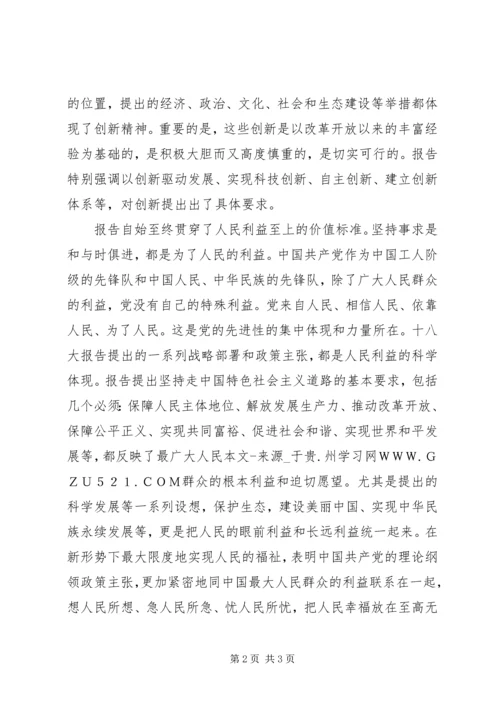 的位置，提出的经济、政治、文化、社会和生态建设等举措都体现了创新精神。重要的是，这些创新是以改革开放以来的丰富经验为基础的，是积极大胆而又高度慎重的，是切实可行的。报告特别强调以创新驱动发展、实现科技创新、自主创新、建立创新体系等，对创新提出出了具体要求。

报告自始至终贯穿了人民利益至上的价值标准。坚持事求是和与时俱进，都是为了人民的利益。中国共产党作为中国工人阶级的先锋队和中国人民、中华民族的先锋队，除了广大人民群众的利益，党没有自己的特殊利益。党来自人民、相信人民、依靠人民、为了人民。这是党的先进性的集中体现和力量所在。十八大报告提出的一系列战略部署和政策主张，都是人民利益的科学体现。报告提出坚持走中国特色社会主义道路的基本要求，包括几个必须：保障人民主体地位、解放发展生产力、推动改革开放、保障公平正义、实现共同富裕、促进社会和谐、实现世界和平发展等，都反映了最广大人民本文-来源_于贵.州学习网ＷＷＷ.ＧＺＵ５２１.ＣＯＭ群众的根本利益和迫切愿望。尤其是提出的科学发展等一系列设想，保护生态，建设美丽中国、实现中华民族永续发展等，更是把人民的眼前利益和长远利益统一起来。在新形势下最大限度地实现人民的福祉，表明中国共产党的理论纲领政策主张，更加紧密地同中国最大人民群众的利益联系在一起，想人民所想、急人民所急、忧人民所忧，把人民幸福放在至高无

第2页 共3页